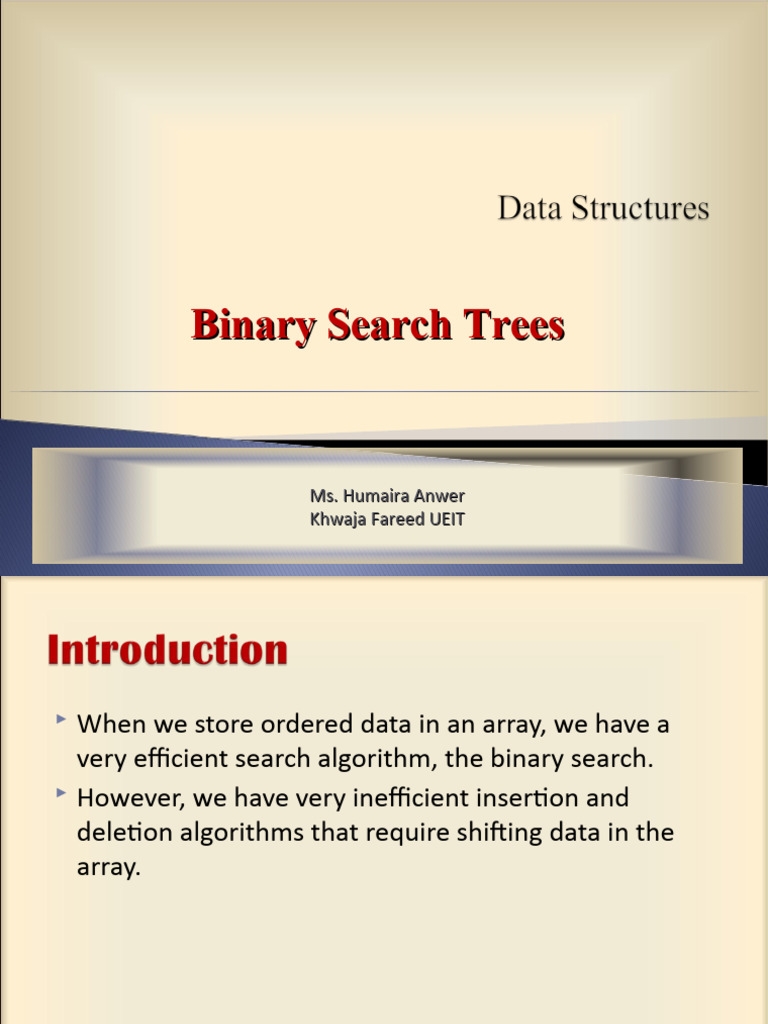 Data Structures

Binary Search Trees

Ms. Humaira Anwer
Khwaja Fareed UEIT

Introduction

When we store ordered data in an array, we have a very efficient search algorithm, the binary search.

However, we have very inefficient insertion and deletion algorithms that require shifting data in the array.